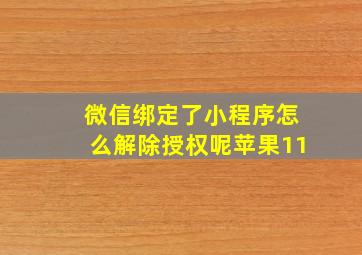 微信绑定了小程序怎么解除授权呢苹果11